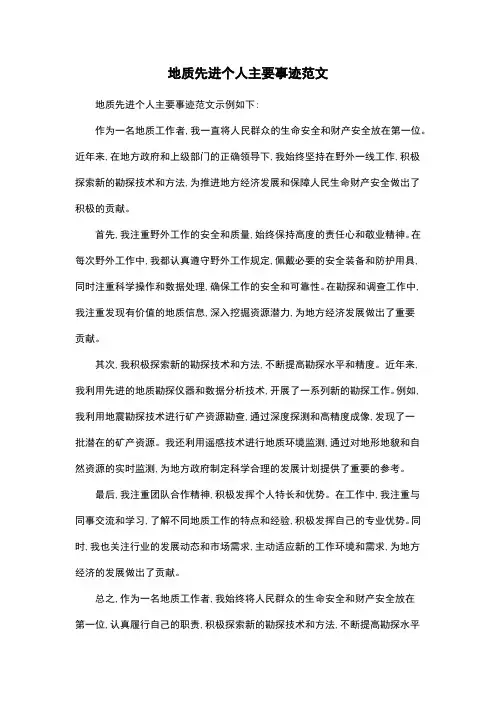 地质先进个人主要事迹范文

地质先进个人主要事迹范文示例如下：

作为一名地质工作者，我一直将人民群众的生命安全和财产安全放在第一位。近年来，在地方政府和上级部门的正确领导下，我始终坚持在野外一线工作，积极探索新的勘探技术和方法，为推进地方经济发展和保障人民生命财产安全做出了积极的贡献。

首先，我注重野外工作的安全和质量，始终保持高度的责任心和敬业精神。在每次野外工作中，我都认真遵守野外工作规定，佩戴必要的安全装备和防护用具，同时注重科学操作和数据处理，确保工作的安全和可靠性。在勘探和调查工作中，我注重发现有价值的地质信息，深入挖掘资源潜力，为地方经济发展做出了重要贡献。

其次，我积极探索新的勘探技术和方法，不断提高勘探水平和精度。近年来，我利用先进的地质勘探仪器和数据分析技术，开展了一系列新的勘探工作。例如，我利用地震勘探技术进行矿产资源勘查，通过深度探测和高精度成像，发现了一批潜在的矿产资源。我还利用遥感技术进行地质环境监测，通过对地形地貌和自然资源的实时监测，为地方政府制定科学合理的发展计划提供了重要的参考。

最后，我注重团队合作精神，积极发挥个人特长和优势。在工作中，我注重与同事交流和学习，了解不同地质工作的特点和经验，积极发挥自己的专业优势。同时，我也关注行业的发展动态和市场需求，主动适应新的工作环境和需求，为地方经济的发展做出了贡献。

总之，作为一名地质工作者，我始终将人民群众的生命安全和财产安全放在第一位，认真履行自己的职责，积极探索新的勘探技术和方法，不断提高勘探水平